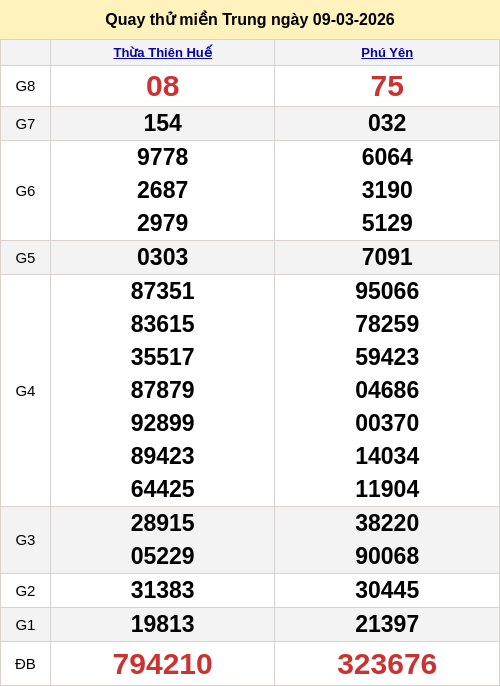 Quay thử miền Trung ngày 09-03-2026

| | Thừa Thiên Huế | Phú Yên |
|---|---|---|
| G8 | 08 | 75 |
| G7 | 154 | 032 |
| G6 | 9778 2687 2979 | 6064 3190 5129 |
| G5 | 0303 | 7091 |
| G4 | 87351 83615 35517 87879 92899 89423 64425 | 95066 78259 59423 04686 00370 14034 11904 |
| G3 | 28915 05229 | 38220 90068 |
| G2 | 31383 | 30445 |
| G1 | 19813 | 21397 |
| ĐB | 794210 | 323676 |